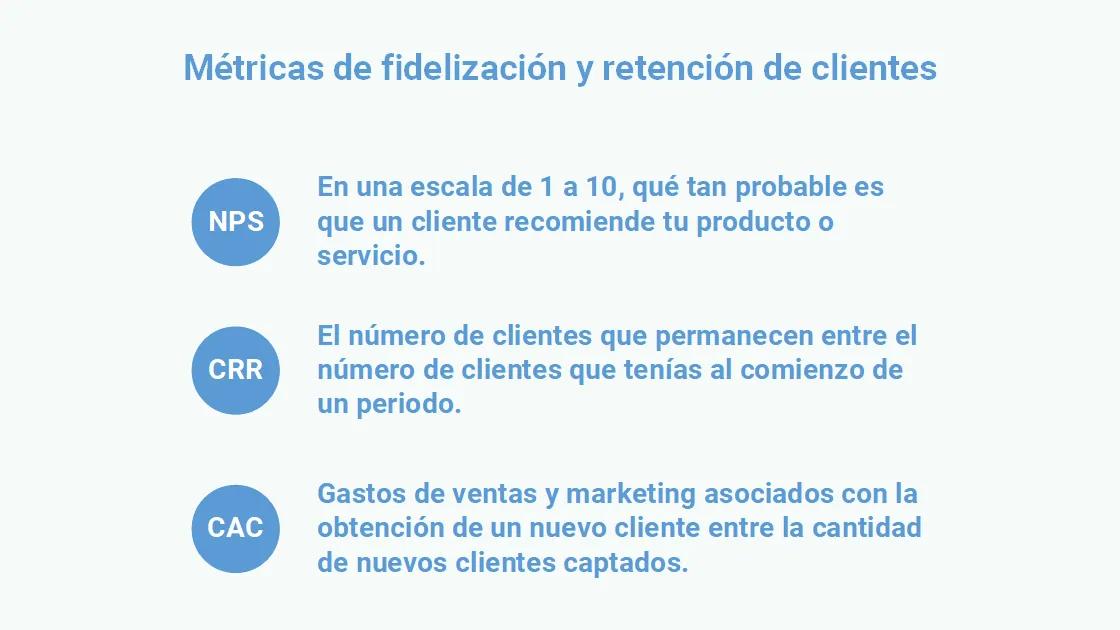 Métricas de fidelización y retención de clientes

NPS

En una escala de 1 a 10, qué tan probable es que un cliente recomiende tu producto o servicio.

CRR

El número de clientes que permanecen entre el número de clientes que tenías al comienzo de un periodo.

CAC

Gastos de ventas y marketing asociados con la obtención de un nuevo cliente entre la cantidad de nuevos clientes captados.